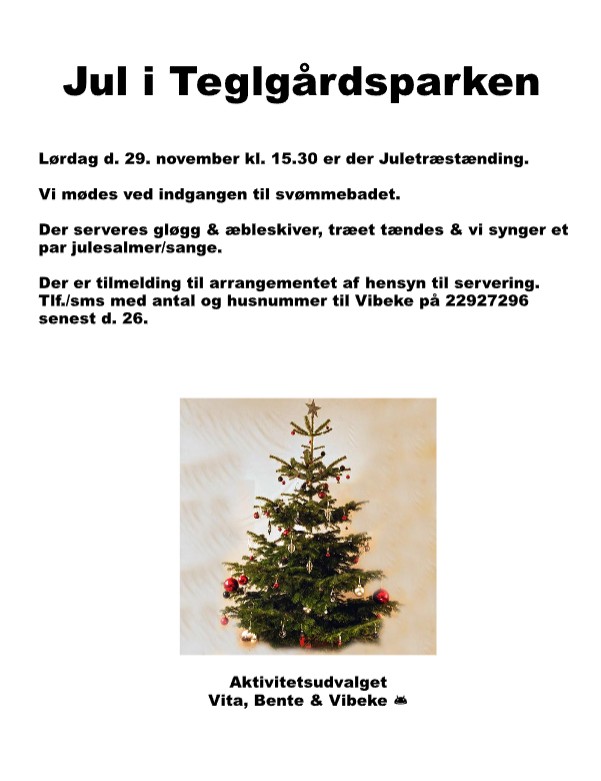 Jul i Teglgårdsparken

Lørdag d. 29. november kl. 15.30 er der Juletræstænding.

Vi mødes ved indgangen til svømmebadet.

Der serveres gløgg & æbleskiver, træet tændes & vi synger et par julesalmer/sange.

Der er tilmelding til arrangementet af hensyn til servering. Tlf./sms med antal og husnummer til Vibeke på 22927296 senest d. 26.

Aktivitetsudvalget
Vita, Bente & Vibeke